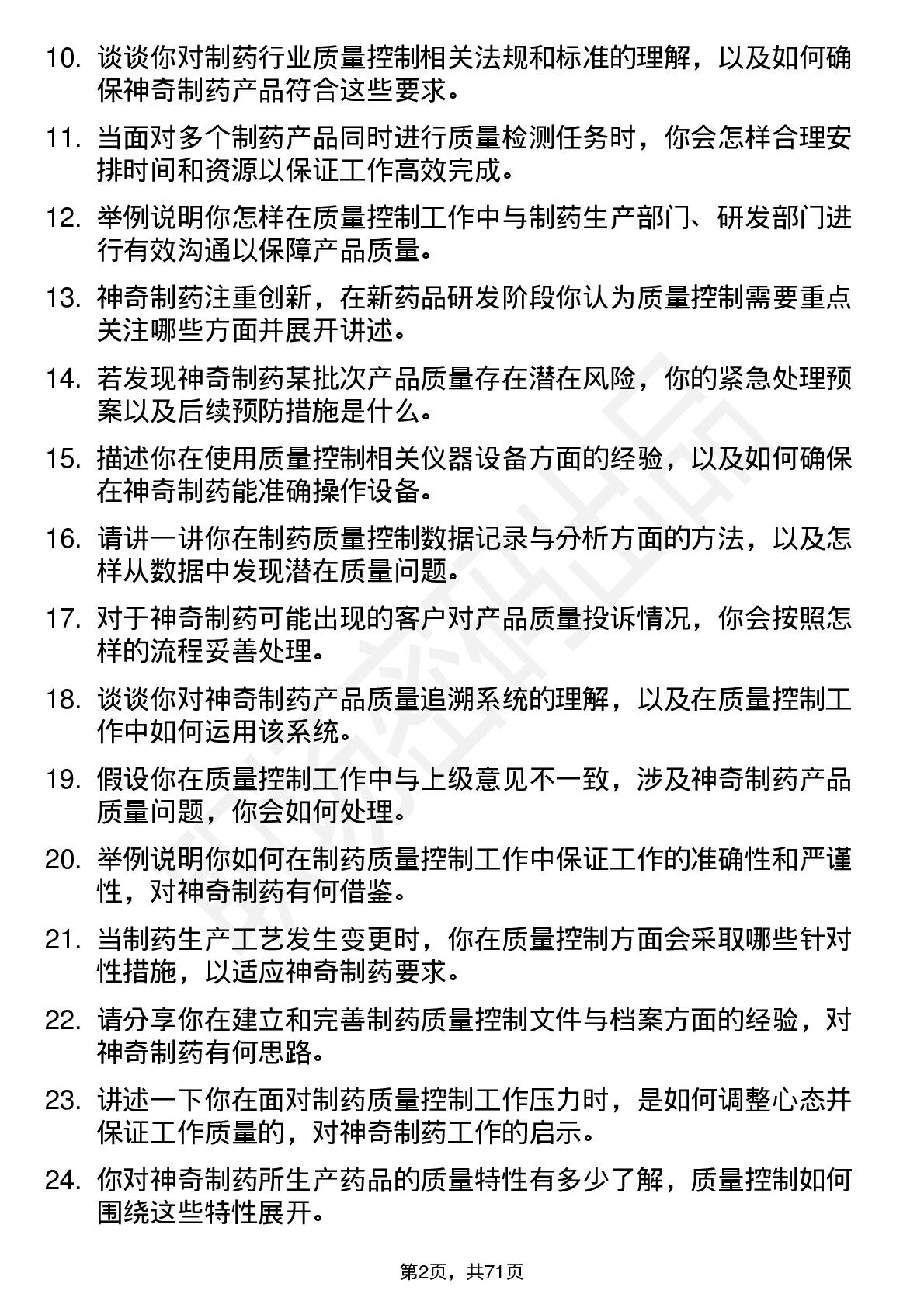 10. 谈谈你对制药行业质量控制相关法规和标准的理解，以及如何确保神奇制药产品符合这些要求。

11. 当面对多个制药产品同时进行质量检测任务时，你会怎样合理安排时间和资源以保证工作高效完成。

12. 举例说明你怎样在质量控制工作中与制药生产部门、研发部门进行有效沟通以保障产品质量。

13. 神奇制药注重创新，在新药品研发阶段你认为质量控制需要重点关注哪些方面并展开讲述。

14. 若发现神奇制药某批次产品质量存在潜在风险，你的紧急处理预案以及后续预防措施是什么。

15. 描述你在使用质量控制相关仪器设备方面的经验，以及如何确保在神奇制药能准确操作设备。

16. 请讲一讲你在制药质量控制数据记录与分析方面的方法，以及怎样从数据中发现潜在质量问题。

17. 对于神奇制药可能出现的客户对产品质量投诉情况，你会按照怎样的流程妥善处理。

18. 谈谈你对神奇制药产品质量追溯系统的理解，以及在质量控制工作中如何运用该系统。

19. 假设你在质量控制工作中与上级意见不一致，涉及神奇制药产品质量问题，你会如何处理。

20. 举例说明你如何在制药质量控制工作中保证工作的准确性和严谨性，对神奇制药有何借鉴。

21. 当制药生产工艺发生变更时，你在质量控制方面会采取哪些针对性措施，以适应神奇制药要求。

22. 请分享你在建立和完善制药质量控制文件与档案方面的经验，对神奇制药有何思路。

23. 讲述一下你在面对制药质量控制工作压力时，是如何调整心态并保证工作质量的，对神奇制药工作的启示。

24. 你对神奇制药所生产药品的质量特性有多少了解，质量控制如何围绕这些特性展开。

第2页，共71页